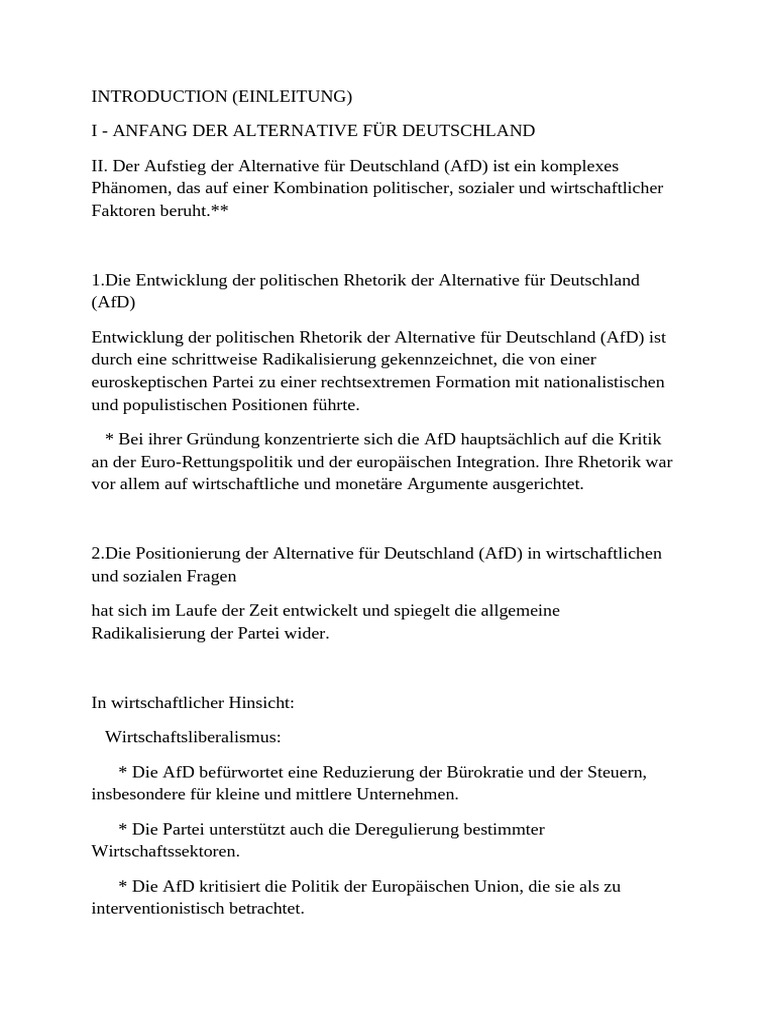 INTRODUCTION (EINLEITUNG)

I - ANFANG DER ALTERNATIVE FÜR DEUTSCHLAND

II. Der Aufstieg der Alternative für Deutschland (AfD) ist ein komplexes Phänomen, das auf einer Kombination politischer, sozialer und wirtschaftlicher Faktoren beruht.**

1.Die Entwicklung der politischen Rhetorik der Alternative für Deutschland (AfD)

Entwicklung der politischen Rhetorik der Alternative für Deutschland (AfD) ist durch eine schrittweise Radikalisierung gekennzeichnet, die von einer euroskeptischen Partei zu einer rechtsextremen Formation mit nationalistischen und populistischen Positionen führte.

* Bei ihrer Gründung konzentrierte sich die AfD hauptsächlich auf die Kritik an der Euro-Rettungspolitik und der europäischen Integration. Ihre Rhetorik war vor allem auf wirtschaftliche und monetäre Argumente ausgerichtet.

2.Die Positionierung der Alternative für Deutschland (AfD) in wirtschaftlichen und sozialen Fragen

hat sich im Laufe der Zeit entwickelt und spiegelt die allgemeine Radikalisierung der Partei wider.

In wirtschaftlicher Hinsicht:

Wirtschaftsliberalismus:

* Die AfD befürwortet eine Reduzierung der Bürokratie und der Steuern, insbesondere für kleine und mittlere Unternehmen.

* Die Partei unterstützt auch die Deregulierung bestimmter Wirtschaftssektoren.

* Die AfD kritisiert die Politik der Europäischen Union, die sie als zu interventionistisch betrachtet.